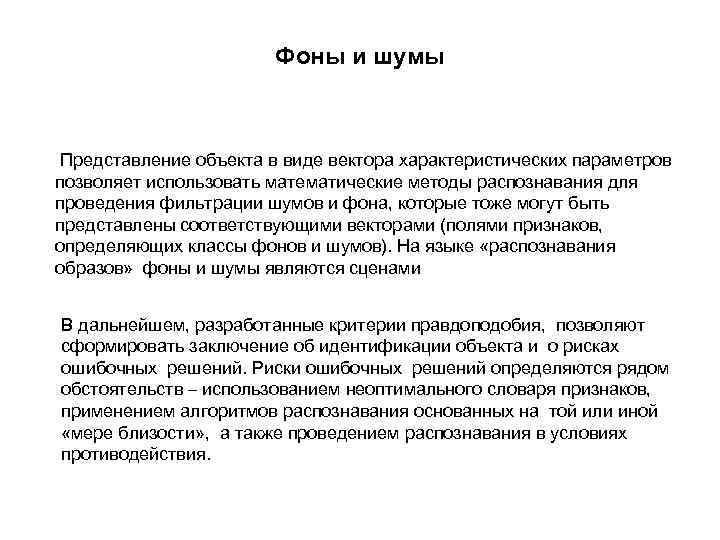 Фоны и шумы

Представление объекта в виде вектора характеристических параметров позволяет использовать математические методы распознавания для проведения фильтрации шумов и фона, которые тоже могут быть представлены соответствующими векторами (полями признаков, определяющих классы фонов и шумов). На языке «распознавания образов» фоны и шумы являются сценами

В дальнейшем, разработанные критерии правдоподобия, позволяют сформировать заключение об идентификации объекта и о рисках ошибочных решений. Риски ошибочных решений определяются рядом обстоятельств – использованием неоптимального словаря признаков, применением алгоритмов распознавания основанных на той или иной «мере близости», а также проведением распознавания в условиях противодействия.